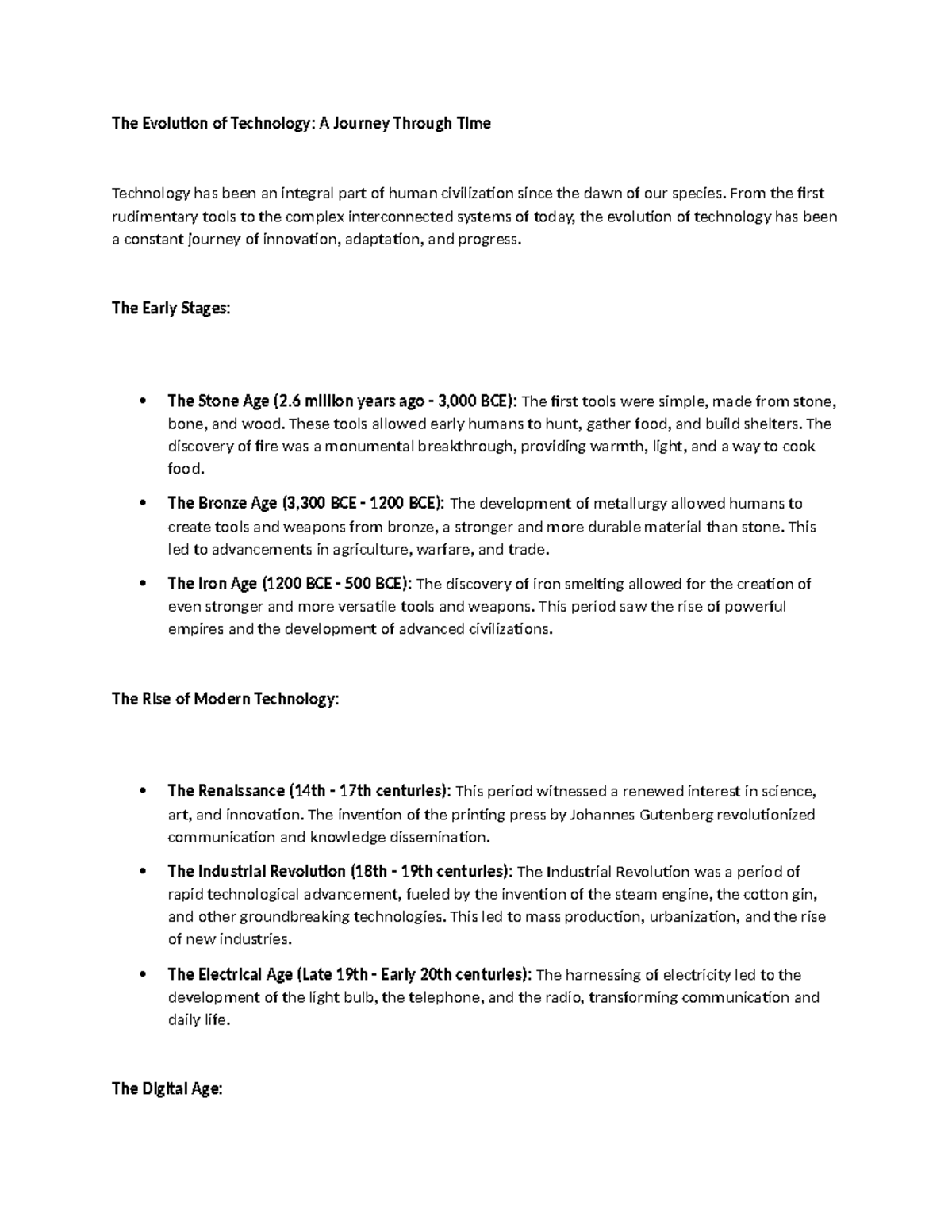 The Evolution of Technology: A Journey Through Time

Technology has been an integral part of human civilization since the dawn of our species. From the first rudimentary tools to the complex interconnected systems of today, the evolution of technology has been a constant journey of innovation, adaptation, and progress.

The Early Stages:

• The Stone Age (2.6 million years ago - 3,000 BCE): The first tools were simple, made from stone, bone, and wood. These tools allowed early humans to hunt, gather food, and build shelters. The discovery of fire was a monumental breakthrough, providing warmth, light, and a way to cook food.
• The Bronze Age (3,300 BCE - 1200 BCE): The development of metallurgy allowed humans to create tools and weapons from bronze, a stronger and more durable material than stone. This led to advancements in agriculture, warfare, and trade.
• The Iron Age (1200 BCE - 500 BCE): The discovery of iron smelting allowed for the creation of even stronger and more versatile tools and weapons. This period saw the rise of powerful empires and the development of advanced civilizations.

The Rise of Modern Technology:

• The Renaissance (14th - 17th centuries): This period witnessed a renewed interest in science, art, and innovation. The invention of the printing press by Johannes Gutenberg revolutionized communication and knowledge dissemination.
• The Industrial Revolution (18th - 19th centuries): The Industrial Revolution was a period of rapid technological advancement, fueled by the invention of the steam engine, the cotton gin, and other groundbreaking technologies. This led to mass production, urbanization, and the rise of new industries.
• The Electrical Age (Late 19th - Early 20th centuries): The harnessing of electricity led to the development of the light bulb, the telephone, and the radio, transforming communication and daily life.

The Digital Age: